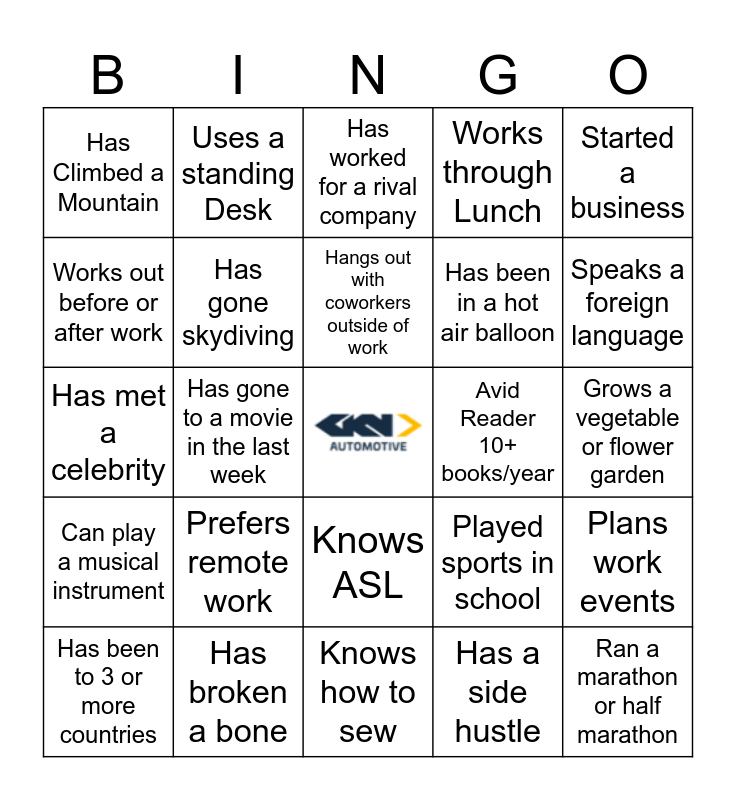 | B | I | N | G | O |
|---|---|---|---|---|
| Has Climbed a Mountain | Uses a standing Desk | Has worked for a rival company | Works through Lunch | Started a business |
| Works out before or after work | Has gone skydiving | Hangs out with coworkers outside of work | Has been in a hot air balloon | Speaks a foreign language |
| Has met a celebrity | Has gone to a movie in the last week | GKN AUTOMOTIVE | Avid Reader 10+ books/year | Grows a vegetable or flower garden |
| Can play a musical instrument | Prefers remote work | Knows ASL | Played sports in school | Plans work events |
| Has been to 3 or more countries | Has broken a bone | Knows how to sew | Has a side hustle | Ran a marathon or half marathon |